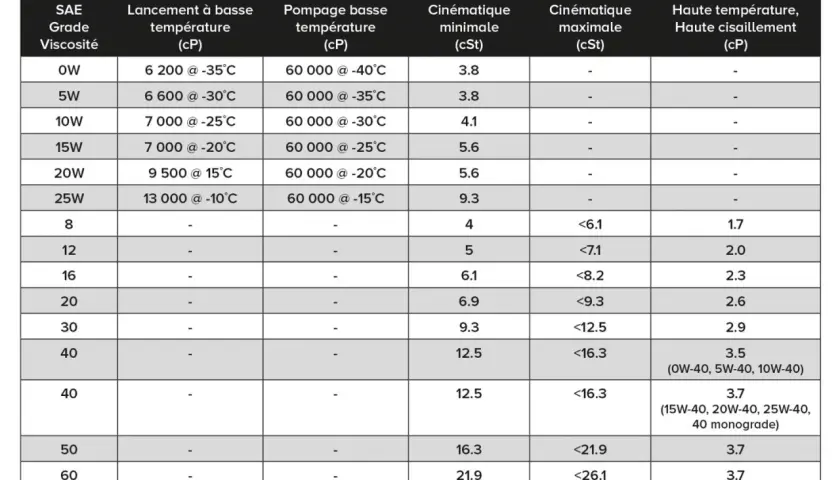 | SAE Grade Viscosité | Lancement à basse température (cP) | Pompage basse température (cP) | Cinématique minimale (cSt) | Cinématique maximale (cSt) | Haute température, Haute cisaillement (cP) |
|---|---|---|---|---|---|
| 0W | 6 200 @ -35°C | 60 000 @ -40°C | 3.8 | - | - |
| 5W | 6 600 @ -30°C | 60 000 @ -35°C | 3.8 | - | - |
| 10W | 7 000 @ -25°C | 60 000 @ -30°C | 4.1 | - | - |
| 15W | 7 000 @ -20°C | 60 000 @ -25°C | 5.6 | - | - |
| 20W | 9 500 @ 15°C | 60 000 @ -20°C | 5.6 | - | - |
| 25W | 13 000 @ -10°C | 60 000 @ -15°C | 9.3 | - | - |
| 8 | - | - | 4 | <6.1 | 1.7 |
| 12 | - | - | 5 | <7.1 | 2.0 |
| 16 | - | - | 6.1 | <8.2 | 2.3 |
| 20 | - | - | 6.9 | <9.3 | 2.6 |
| 30 | - | - | 9.3 | <12.5 | 2.9 |
| 40 | - | - | 12.5 | <16.3 | 3.5 (0W-40, 5W-40, 10W-40) |
| 40 | - | - | 12.5 | <16.3 | 3.7 (15W-40, 20W-40, 25W-40, 40 monograde) |
| 50 | - | - | 16.3 | <21.9 | 3.7 |
| 60 | - | - | 21.9 | <26.1 | 3.7 |